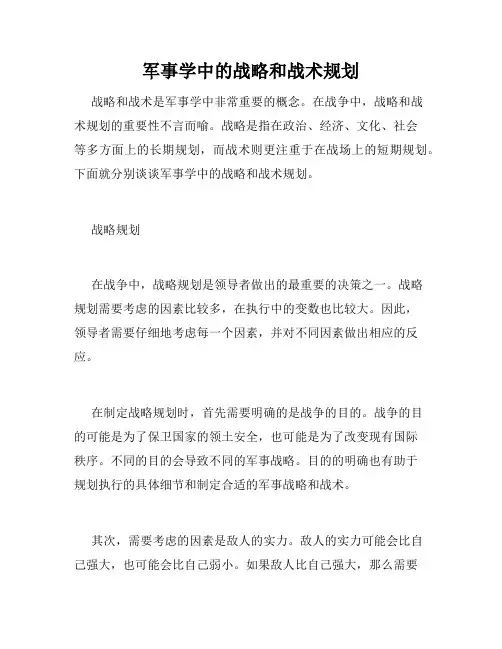 军事学中的战略和战术规划

战略和战术是军事学中非常重要的概念。在战争中，战略和战术规划的重要性不言而喻。战略是指在政治、经济、文化、社会等多方面上的长期规划，而战术则更注重于在战场上的短期规划。下面就分别谈谈军事学中的战略和战术规划。

战略规划

在战争中，战略规划是领导者做出的最重要的决策之一。战略规划需要考虑的因素比较多，在执行中的变数也比较大。因此，领导者需要仔细地考虑每一个因素，并对不同因素做出相应的反应。

在制定战略规划时，首先需要明确的是战争的目的。战争的目的可能是为了保卫国家的领土安全，也可能是为了改变现有国际秩序。不同的目的会导致不同的军事战略。目的的明确也有助于规划执行的具体细节和制定合适的军事战略和战术。

其次，需要考虑的因素是敌人的实力。敌人的实力可能会比自己强大，也可能会比自己弱小。如果敌人比自己强大，那么需要